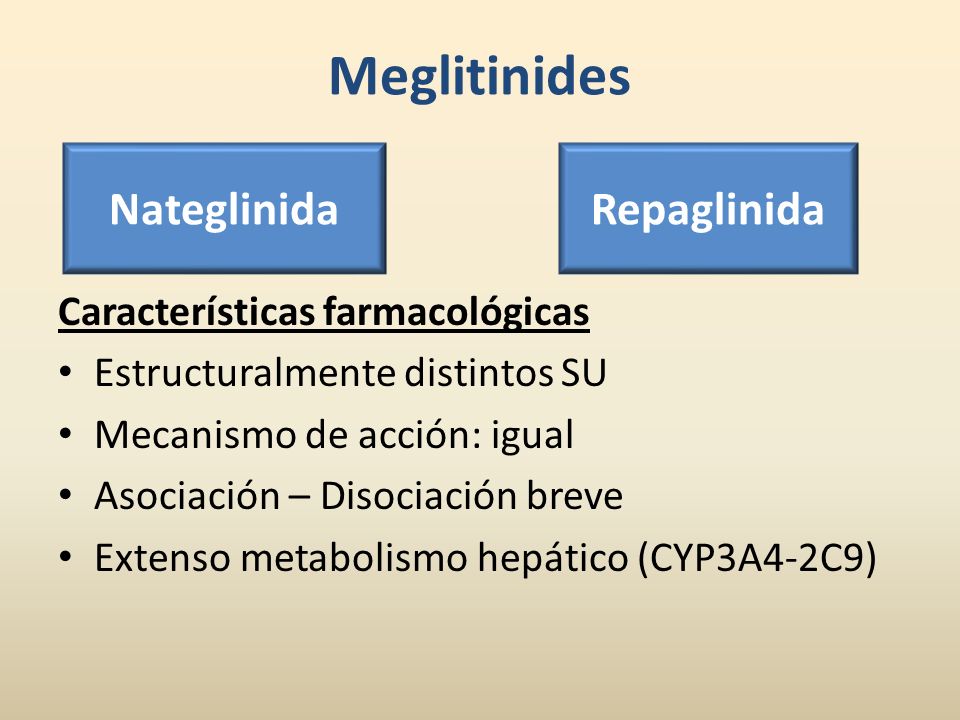 Meglitinides

Nateglinida

Repaglinida

Características farmacológicas

• Estructuralmente distintos SU
• Mecanismo de acción: igual
• Asociación – Disociación breve
• Extenso metabolismo hepático (CYP3A4-2C9)